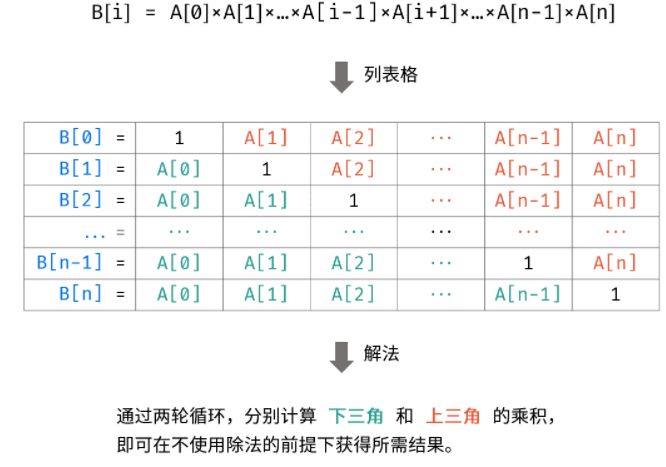 B[i] = A[0]×A[1]×…×A[i-1]×A[i+1]×…×A[n-1]×A[n]

列表格

| B[0] = | 1 | A[1] | A[2] | ··· | A[n-1] | A[n] |
|---|---|---|---|---|---|---|
| B[1] = | A[0] | 1 | A[2] | ··· | A[n-1] | A[n] |
| B[2] = | A[0] | A[1] | 1 | ··· | A[n-1] | A[n] |
| ... = | ··· | ··· | ··· | ··· | ··· | ··· |
| B[n-1] = | A[0] | A[1] | A[2] | ··· | 1 | A[n] |
| B[n] = | A[0] | A[1] | A[2] | ··· | A[n-1] | 1 |

解法

通过两轮循环，分别计算 下三角 和 上三角 的乘积，即可在不使用除法的前提下获得所需结果。